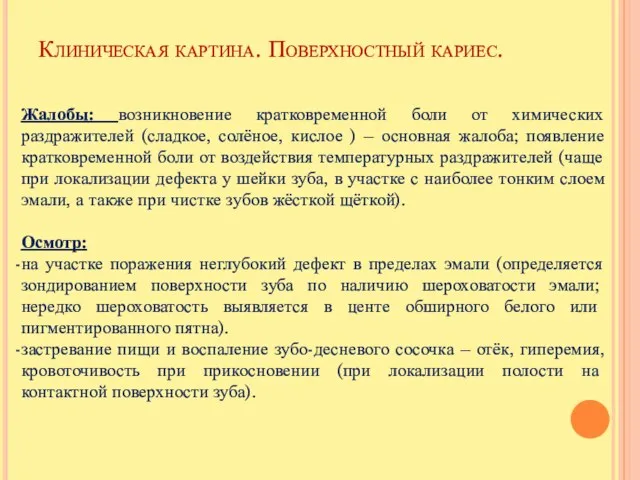 Клиническая картина. Поверхностный кариес.

Жалобы: возникновение кратковременной боли от химических раздражителей (сладкое, солёное, кислое ) – основная жалоба; появление кратковременной боли от воздействия температурных раздражителей (чаще при локализации дефекта у шейки зуба, в участке с наиболее тонким слоем эмали, а также при чистке зубов жёсткой щёткой).

Осмотр:
-на участке поражения неглубокий дефект в пределах эмали (определяется зондированием поверхности зуба по наличию шероховатости эмали; нередко шероховатость выявляется в центе обширного белого или пигментированного пятна).
-застревание пищи и воспаление зубо-десневого сосочка – отёк, гиперемия, кровоточивость при прикосновении (при локализации полости на контактной поверхности зуба).